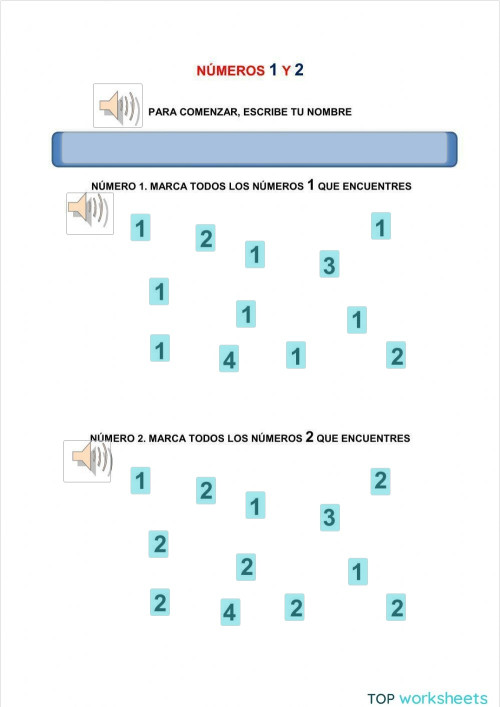 NÚMEROS 1 Y 2

PARA COMENZAR, ESCRIBE TU NOMBRE

NÚMERO 1. MARCA TODOS LOS NÚMEROS 1 QUE ENCUENTRES

1 2 1 1 3 1 1 1 1 4 1 2

NÚMERO 2. MARCA TODOS LOS NÚMEROS 2 QUE ENCUENTRES

1 2 1 2 3 2 2 1 2 4 2 2

TOP worksheets